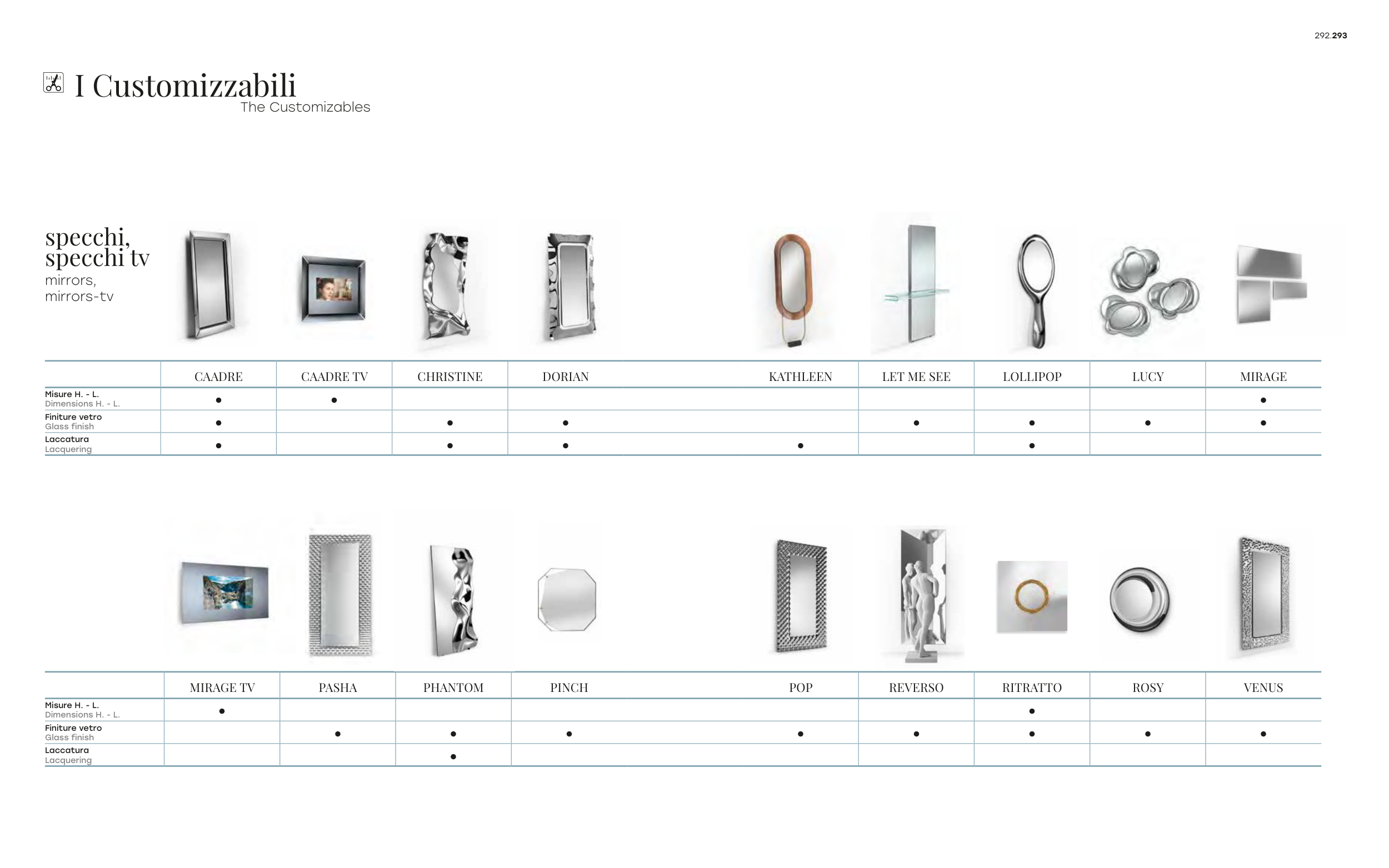 292.293

I Customizzabili
The Customizables

specchi, specchi tv
mirrors, mirrors-tv

| | CAADRE | CAADRE TV | CHRISTINE | DORIAN | KATHLEEN | LET ME SEE | LOLLIPOP | LUCY | MIRAGE |
|---|---|---|---|---|---|---|---|---|---|
| Misure H. - L. Dimensions H. - L. | • | • | | | | | | | • |
| Finiture vetro Glass finish | • | | • | • | | • | • | • | • |
| Laccatura Lacquering | • | | • | • | • | | • | | |

| | MIRAGE TV | PASHA | PHANTOM | PINCH | POP | REVERSO | RITRATTO | ROSY | VENUS |
|---|---|---|---|---|---|---|---|---|---|
| Misure H. - L. Dimensions H. - L. | • | | | | | | • | | |
| Finiture vetro Glass finish | | • | • | • | • | • | • | • | • |
| Laccatura Lacquering | | | • | | | | | | |